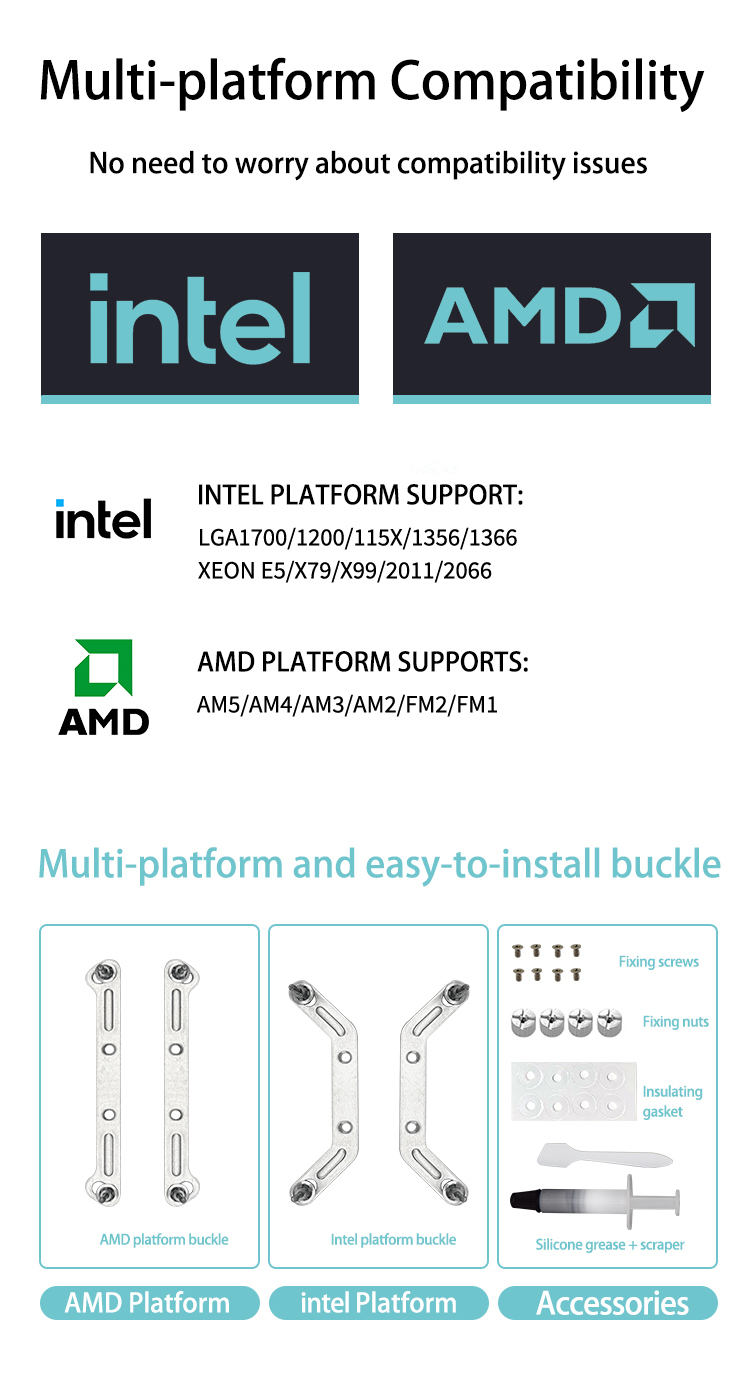 Multi-platform Compatibility

No need to worry about compatibility issues

intel

AMD

intel

INTEL PLATFORM SUPPORT:
LGA1700/1200/115X/1356/1366
XEON E5/X79/X99/2011/2066

AMD

AMD PLATFORM SUPPORTS:
AM5/AM4/AM3/AM2/FM2/FM1

Multi-platform and easy-to-install buckle

AMD platform buckle

Intel platform buckle

Fixing screws

Fixing nuts

Insulating gasket

Silicone grease + scraper

AMD Platform

intel Platform

Accessories